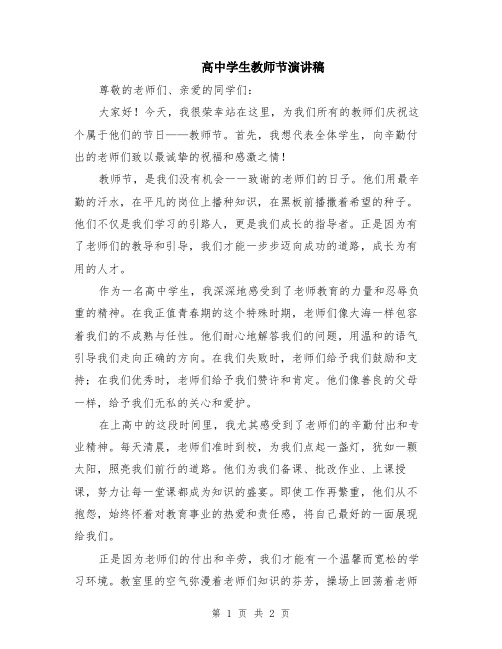 高中学生教师节演讲稿

尊敬的老师们、亲爱的同学们：

大家好！今天，我很荣幸站在这里，为我们所有的教师们庆祝这个属于他们的节日——教师节。首先，我想代表全体学生，向辛勤付出的老师们致以最诚挚的祝福和感激之情！

教师节，是我们没有机会一一致谢的老师们的日子。他们用最辛勤的汗水，在平凡的岗位上播种知识，在黑板前播撒着希望的种子。他们不仅是我们学习的引路人，更是我们成长的指导者。正是因为有了老师们的教导和引导，我们才能一步步迈向成功的道路，成长为有用的人才。

作为一名高中学生，我深深地感受到了老师教育的力量和忍辱负重的精神。在我正值青春期的这个特殊时期，老师们像大海一样包容着我们的不成熟与任性。他们耐心地解答我们的问题，用温和的语气引导我们走向正确的方向。在我们失败时，老师们给予我们鼓励和支持；在我们优秀时，老师们给予我们赞许和肯定。他们像善良的父母一样，给予我们无私的关心和爱护。

在上高中的这段时间里，我尤其感受到了老师们的辛勤付出和专业精神。每天清晨，老师们准时到校，为我们点起一盏灯，犹如一颗太阳，照亮我们前行的道路。他们为我们备课、批改作业、上课授课，努力让每一堂课都成为知识的盛宴。即使工作再繁重，他们从不抱怨，始终怀着对教育事业的热爱和责任感，将自己最好的一面展现给我们。

正是因为老师们的付出和辛劳，我们才能有一个温馨而宽松的学习环境。教室里的空气弥漫着老师们知识的芬芳，操场上回荡着老师

第 1 页 共 2 页